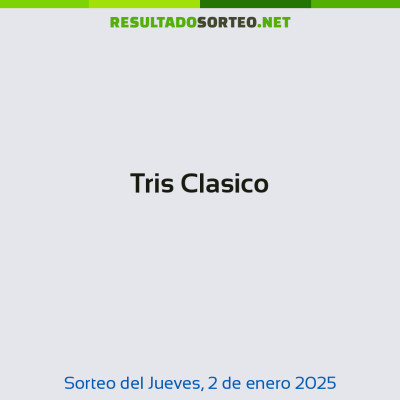 RESULTADOSORTEO.NET

Tris Clasico

Sorteo del Jueves, 2 de enero 2025